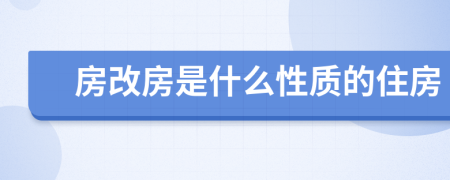 房改房是什么性质的住房